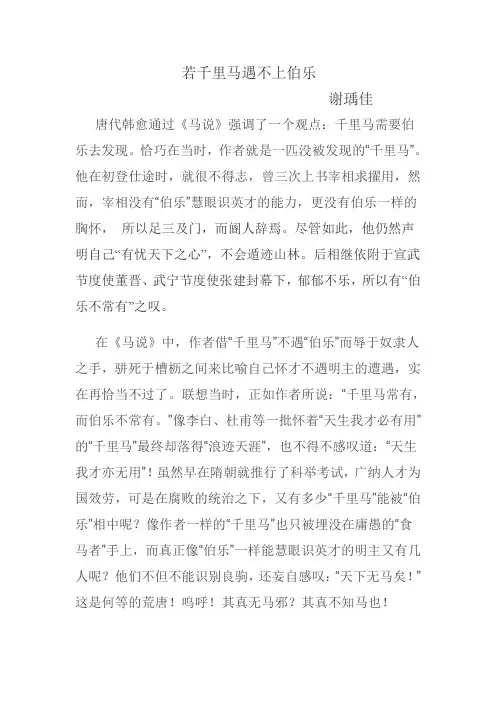 若千里马遇不上伯乐

谢瑀佳

唐代韩愈通过《马说》强调了一个观点：千里马需要伯乐去发现。恰巧在当时，作者就是一匹没被发现的“千里马”。他在初登仕途时，就很不得志，曾三次上书宰相求擢用，然而，宰相没有“伯乐”慧眼识英才的能力，更没有伯乐一样的胸怀， 所以足三及门，而阍人辞焉。尽管如此，他仍然声明自己“有忧天下之心”，不会遁迹山林。后相继依附于宣武节度使董晋、武宁节度使张建封幕下，郁郁不乐，所以有“伯乐不常有”之叹。

在《马说》中，作者借“千里马”不遇“伯乐”而辱于奴隶人之手，骈死于槽枥之间来比喻自己怀才不遇明主的遭遇，实在再恰当不过了。联想当时，正如作者所说：“千里马常有，而伯乐不常有。”像李白、杜甫等一批怀着“天生我才必有用”的“千里马”最终却落得“浪迹天涯”，也不得不感叹道：“天生我才亦无用”！虽然早在隋朝就推行了科举考试，广纳人才为国效劳，可是在腐败的统治之下，又有多少“千里马”能被“伯乐”相中呢？像作者一样的“千里马”也只被埋没在庸愚的“食马者”手上，而真正像“伯乐”一样能慧眼识英才的明主又有几人呢？他们不但不能识别良驹，还妄自感叹：“天下无马矣！”这是何等的荒唐！呜呼！其真无马邪？其真不知马也！